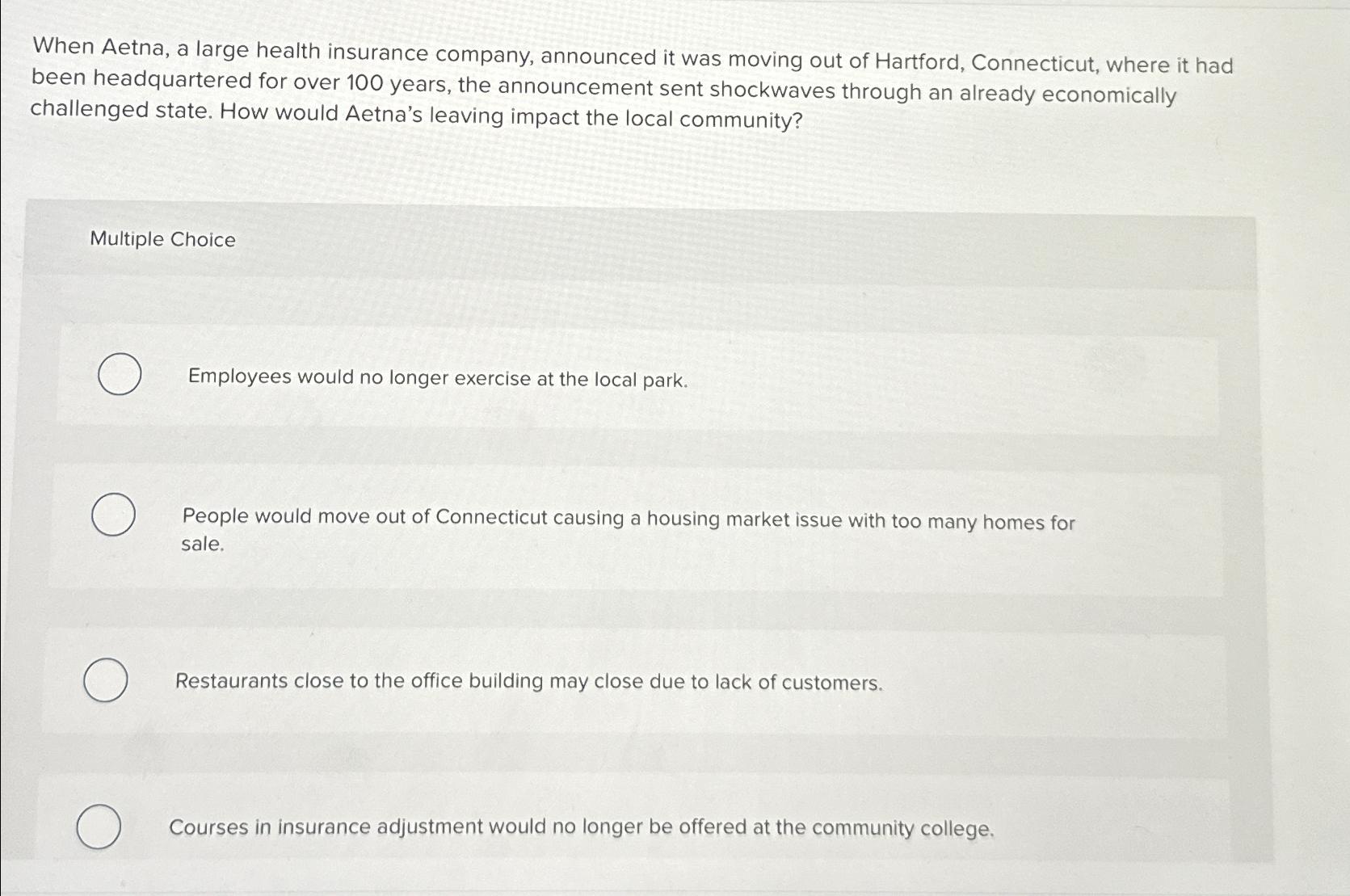 When Aetna, a large health insurance company, announced it was moving out of Hartford, Connecticut, where it had been headquartered for over 100 years, the announcement sent shockwaves through an already economically challenged state. How would Aetna's leaving impact the local community?

Multiple Choice

Employees would no longer exercise at the local park.

People would move out of Connecticut causing a housing market issue with too many homes for sale.

Restaurants close to the office building may close due to lack of customers.

Courses in insurance adjustment would no longer be offered at the community college.